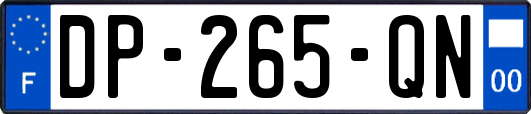 F
DP-265-QN
00